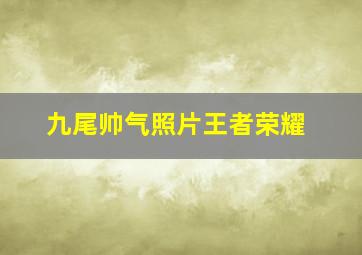 九尾帅气照片王者荣耀